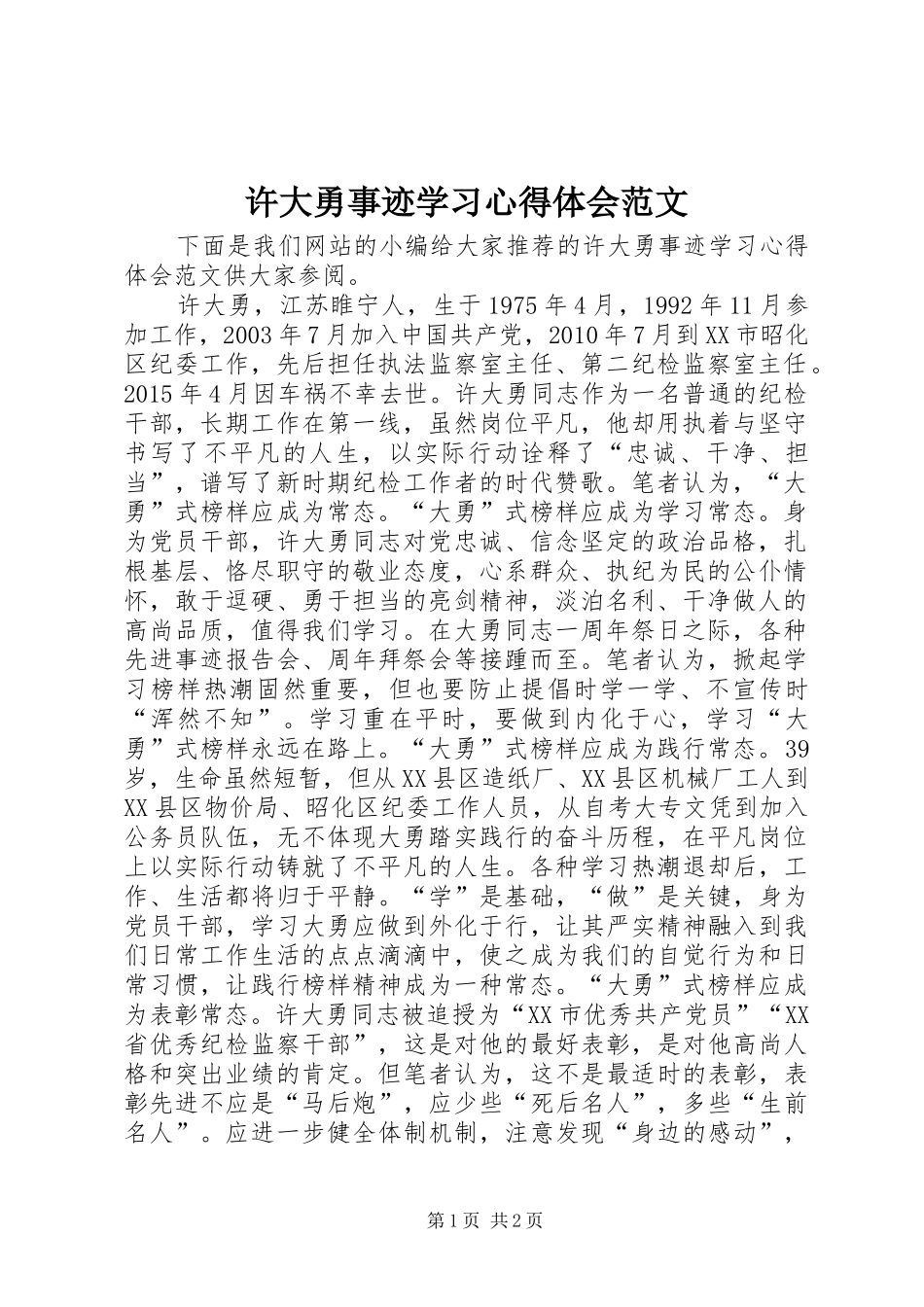 许大勇事迹学习心得体会范文

下面是我们网站的小编给大家推荐的许大勇事迹学习心得体会范文供大家参阅。

许大勇，江苏睢宁人，生于1975年4月，1992年11月参加工作，2003年7月加入中国共产党，2010年7月到XX市昭化区纪委工作，先后担任执法监察室主任、第二纪检监察室主任。2015年4月因车祸不幸去世。许大勇同志作为一名普通的纪检干部，长期工作在第一线，虽然岗位平凡，他却用执着与坚守书写了不平凡的人生，以实际行动诠释了“忠诚、干净、担当”，谱写了新时期纪检工作者的时代赞歌。笔者认为，“大勇”式榜样应成为常态。“大勇”式榜样应成为学习常态。身为党员干部，许大勇同志对党忠诚、信念坚定的政治品格，扎根基层、恪尽职守的敬业态度，心系群众、执纪为民的公仆情怀，敢于逗硬、勇于担当的亮剑精神，淡泊名利、干净做人的高尚品质，值得我们学习。在大勇同志一周年祭日之际，各种先进事迹报告会、周年拜祭会等接踵而至。笔者认为，掀起学习榜样热潮固然重要，但也要防止提倡时学一学、不宣传时“浑然不知”。学习重在平时，要做到内化于心，学习“大勇”式榜样永远在路上。“大勇”式榜样应成为践行常态。39岁，生命虽然短暂，但从XX县区造纸厂、XX县区机械厂工人到XX县区物价局、昭化区纪委工作人员，从自考大专文凭到加入公务员队伍，无不体现大勇踏实践行的奋斗历程，在平凡岗位上以实际行动铸就了不平凡的人生。各种学习热潮退却后，工作、生活都将归于平静。“学”是基础，“做”是关键，身为党员干部，学习大勇应做到外化于行，让其严实精神融入到我们日常工作生活的点点滴滴中，使之成为我们的自觉行为和日常习惯，让践行榜样精神成为一种常态。“大勇”式榜样应成为表彰常态。许大勇同志被追授为“XX市优秀共产党员”“XX省优秀纪检监察干部”，这是对他的最好表彰，是对他高尚人格和突出业绩的肯定。但笔者认为，这不是最适时的表彰，表彰先进不应是“马后炮”，应少些“死后名人”，多些“生前名人”。应进一步健全体制机制，注意发现“身边的感动”，

第1页 共2页